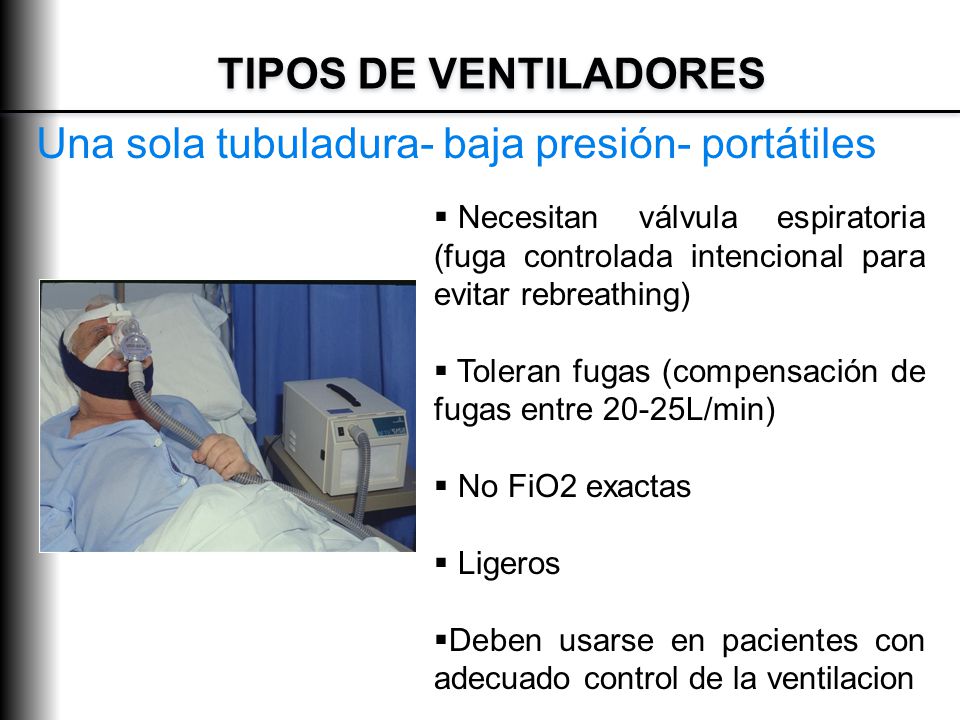 TIPOS DE VENTILADORES

Una sola tubuladura- baja presión- portátiles

▪ Necesitan válvula espiratoria (fuga controlada intencional para evitar rebreathing)

▪ Toleran fugas (compensación de fugas entre 20-25L/min)

▪ No FiO2 exactas

▪ Ligeros

▪Deben usarse en pacientes con adecuado control de la ventilacion